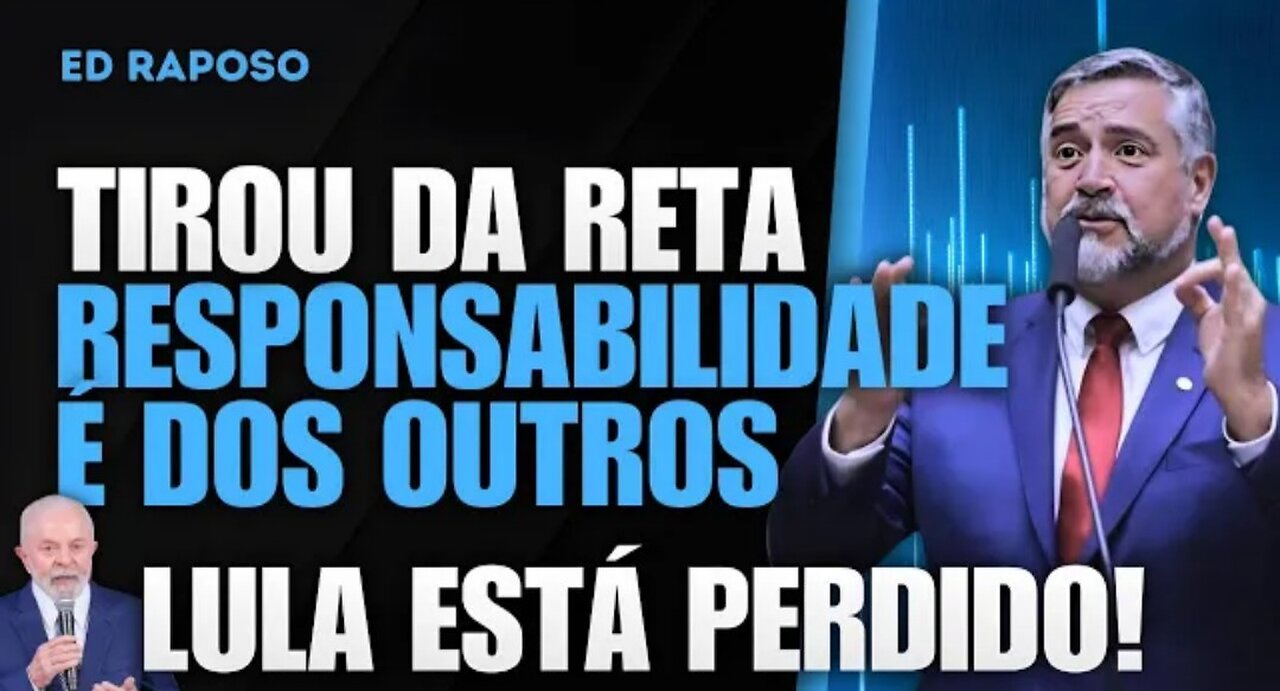 ED RAPOSO

TIROU DA RETA
RESPONSABILIDADE
É DOS OUTROS

LULA ESTÁ PERDIDO!